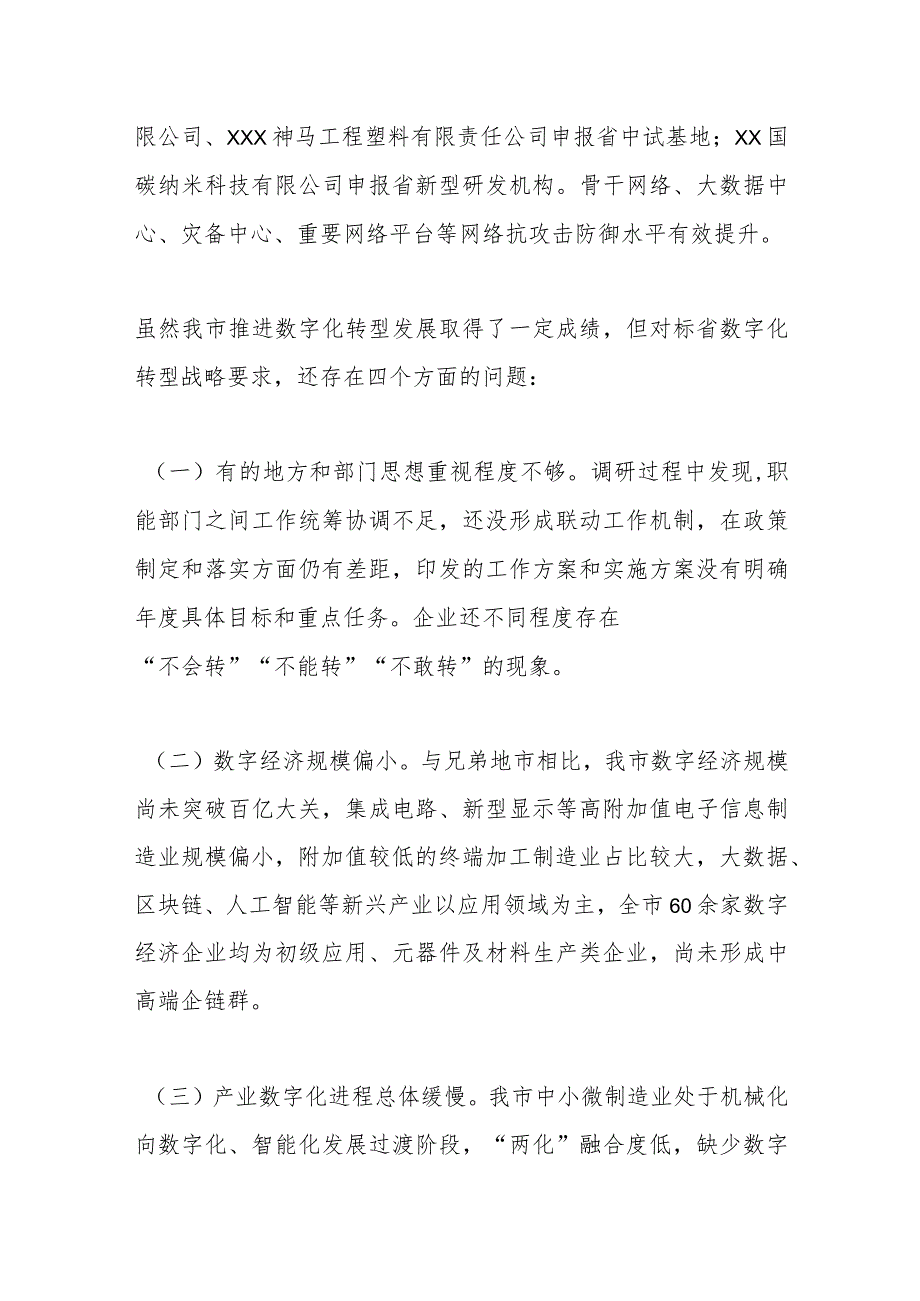 限公司、XXX神马工程塑料有限责任公司申报省中试基地；XX国碳纳米科技有限公司申报省新型研发机构。骨干网络、大数据中心、灾备中心、重要网络平台等网络抗攻击防御水平有效提升。

虽然我市推进数字化转型发展取得了一定成绩，但对标省数字化转型战略要求，还存在四个方面的问题：

（一）有的地方和部门思想重视程度不够。调研过程中发现,职能部门之间工作统筹协调不足，还没形成联动工作机制，在政策制定和落实方面仍有差距，印发的工作方案和实施方案没有明确年度具体目标和重点任务。企业还不同程度存在“不会转”“不能转”“不敢转”的现象。

（二）数字经济规模偏小。与兄弟地市相比，我市数字经济规模尚未突破百亿大关，集成电路、新型显示等高附加值电子信息制造业规模偏小，附加值较低的终端加工制造业占比较大，大数据、区块链、人工智能等新兴产业以应用领域为主，全市60余家数字经济企业均为初级应用、元器件及材料生产类企业，尚未形成中高端企链群。

（三）产业数字化进程总体缓慢。我市中小微制造业处于机械化向数字化、智能化发展过渡阶段，“两化”融合度低，缺少数字